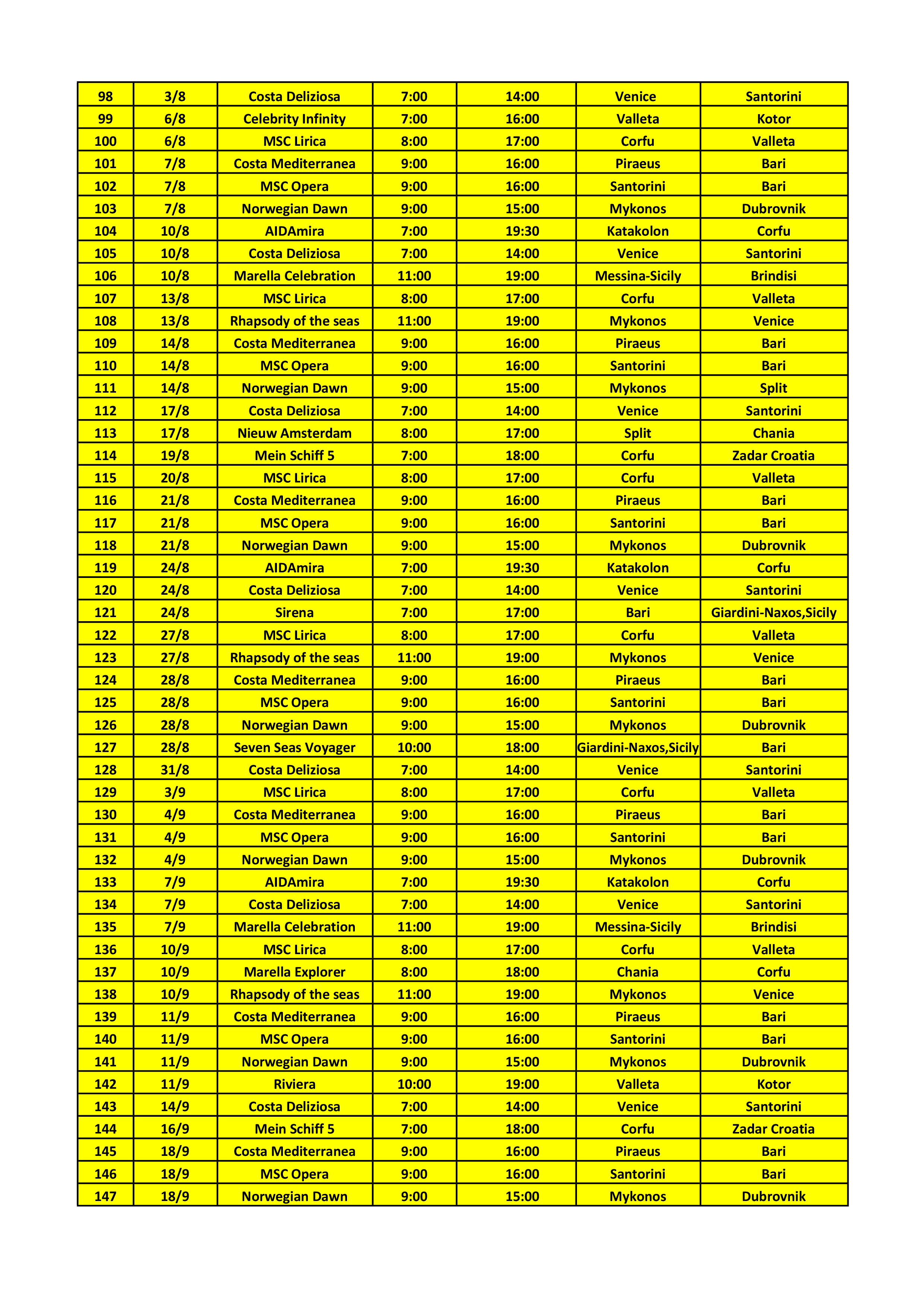 | 98 | 3/8 | Costa Deliziosa | 7:00 | 14:00 | Venice | Santorini |
|---|---|---|---|---|---|---|
| 99 | 6/8 | Celebrity Infinity | 7:00 | 16:00 | Valleta | Kotor |
| 100 | 6/8 | MSC Lirica | 8:00 | 17:00 | Corfu | Valleta |
| 101 | 7/8 | Costa Mediterranea | 9:00 | 16:00 | Piraeus | Bari |
| 102 | 7/8 | MSC Opera | 9:00 | 16:00 | Santorini | Bari |
| 103 | 7/8 | Norwegian Dawn | 9:00 | 15:00 | Mykonos | Dubrovnik |
| 104 | 10/8 | AIDAmira | 7:00 | 19:30 | Katakolon | Corfu |
| 105 | 10/8 | Costa Deliziosa | 7:00 | 14:00 | Venice | Santorini |
| 106 | 10/8 | Marella Celebration | 11:00 | 19:00 | Messina-Sicily | Brindisi |
| 107 | 13/8 | MSC Lirica | 8:00 | 17:00 | Corfu | Valleta |
| 108 | 13/8 | Rhapsody of the seas | 11:00 | 19:00 | Mykonos | Venice |
| 109 | 14/8 | Costa Mediterranea | 9:00 | 16:00 | Piraeus | Bari |
| 110 | 14/8 | MSC Opera | 9:00 | 16:00 | Santorini | Bari |
| 111 | 14/8 | Norwegian Dawn | 9:00 | 15:00 | Mykonos | Split |
| 112 | 17/8 | Costa Deliziosa | 7:00 | 14:00 | Venice | Santorini |
| 113 | 17/8 | Nieuw Amsterdam | 8:00 | 17:00 | Split | Chania |
| 114 | 19/8 | Mein Schiff 5 | 7:00 | 18:00 | Corfu | Zadar Croatia |
| 115 | 20/8 | MSC Lirica | 8:00 | 17:00 | Corfu | Valleta |
| 116 | 21/8 | Costa Mediterranea | 9:00 | 16:00 | Piraeus | Bari |
| 117 | 21/8 | MSC Opera | 9:00 | 16:00 | Santorini | Bari |
| 118 | 21/8 | Norwegian Dawn | 9:00 | 15:00 | Mykonos | Dubrovnik |
| 119 | 24/8 | AIDAmira | 7:00 | 19:30 | Katakolon | Corfu |
| 120 | 24/8 | Costa Deliziosa | 7:00 | 14:00 | Venice | Santorini |
| 121 | 24/8 | Sirena | 7:00 | 17:00 | Bari | Giardini-Naxos,Sicily |
| 122 | 27/8 | MSC Lirica | 8:00 | 17:00 | Corfu | Valleta |
| 123 | 27/8 | Rhapsody of the seas | 11:00 | 19:00 | Mykonos | Venice |
| 124 | 28/8 | Costa Mediterranea | 9:00 | 16:00 | Piraeus | Bari |
| 125 | 28/8 | MSC Opera | 9:00 | 16:00 | Santorini | Bari |
| 126 | 28/8 | Norwegian Dawn | 9:00 | 15:00 | Mykonos | Dubrovnik |
| 127 | 28/8 | Seven Seas Voyager | 10:00 | 18:00 | Giardini-Naxos,Sicily | Bari |
| 128 | 31/8 | Costa Deliziosa | 7:00 | 14:00 | Venice | Santorini |
| 129 | 3/9 | MSC Lirica | 8:00 | 17:00 | Corfu | Valleta |
| 130 | 4/9 | Costa Mediterranea | 9:00 | 16:00 | Piraeus | Bari |
| 131 | 4/9 | MSC Opera | 9:00 | 16:00 | Santorini | Bari |
| 132 | 4/9 | Norwegian Dawn | 9:00 | 15:00 | Mykonos | Dubrovnik |
| 133 | 7/9 | AIDAmira | 7:00 | 19:30 | Katakolon | Corfu |
| 134 | 7/9 | Costa Deliziosa | 7:00 | 14:00 | Venice | Santorini |
| 135 | 7/9 | Marella Celebration | 11:00 | 19:00 | Messina-Sicily | Brindisi |
| 136 | 10/9 | MSC Lirica | 8:00 | 17:00 | Corfu | Valleta |
| 137 | 10/9 | Marella Explorer | 8:00 | 18:00 | Chania | Corfu |
| 138 | 10/9 | Rhapsody of the seas | 11:00 | 19:00 | Mykonos | Venice |
| 139 | 11/9 | Costa Mediterranea | 9:00 | 16:00 | Piraeus | Bari |
| 140 | 11/9 | MSC Opera | 9:00 | 16:00 | Santorini | Bari |
| 141 | 11/9 | Norwegian Dawn | 9:00 | 15:00 | Mykonos | Dubrovnik |
| 142 | 11/9 | Riviera | 10:00 | 19:00 | Valleta | Kotor |
| 143 | 14/9 | Costa Deliziosa | 7:00 | 14:00 | Venice | Santorini |
| 144 | 16/9 | Mein Schiff 5 | 7:00 | 18:00 | Corfu | Zadar Croatia |
| 145 | 18/9 | Costa Mediterranea | 9:00 | 16:00 | Piraeus | Bari |
| 146 | 18/9 | MSC Opera | 9:00 | 16:00 | Santorini | Bari |
| 147 | 18/9 | Norwegian Dawn | 9:00 | 15:00 | Mykonos | Dubrovnik |